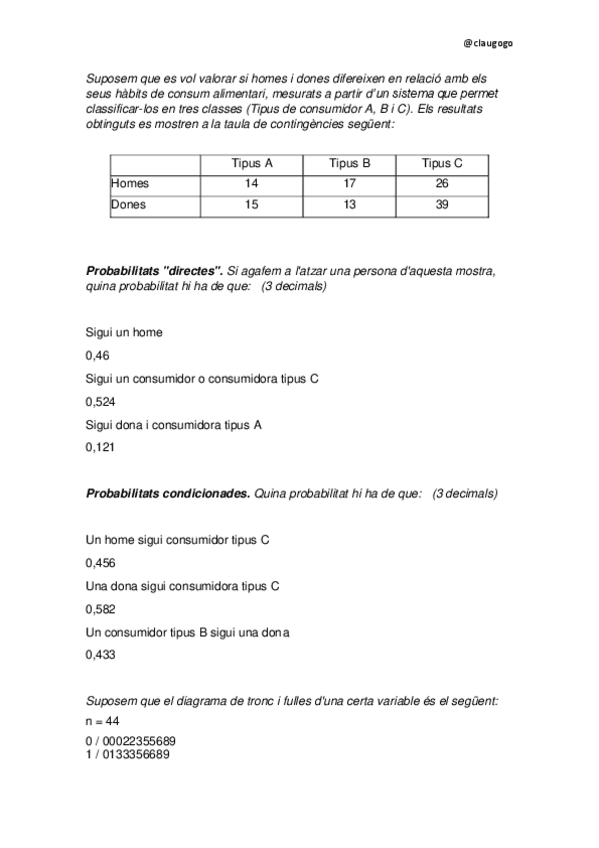 @claugogo

Suposem que es vol valorar si homes i dones difereixen en relació amb els seus hàbits de consum alimentari, mesurats a partir d'un sistema que permet classificar-los en tres classes (Tipus de consumidor A, B i C). Els resultats obtinguts es mostren a la taula de contingències següent:

| | Tipus A | Tipus B | Tipus C |
|---|---|---|---|
| Homes | 14 | 17 | 26 |
| Dones | 15 | 13 | 39 |

Probabilitats "directes". Si agafem a l'atzar una persona d'aquesta mostra, quina probabilitat hi ha de que: (3 decimals)

Sigui un home

0,46

Sigui un consumidor o consumidora tipus C

0,524

Sigui dona i consumidora tipus A

0,121

Probabilitats condicionades. Quina probabilitat hi ha de que: (3 decimals)

Un home sigui consumidor tipus C

0,456

Una dona sigui consumidora tipus C

0,582

Un consumidor tipus B sigui una dona

0,433

Suposem que el diagrama de tronc i fulles d'una certa variable és el següent:

n = 44

0 / 00022355689
1 / 0133356689